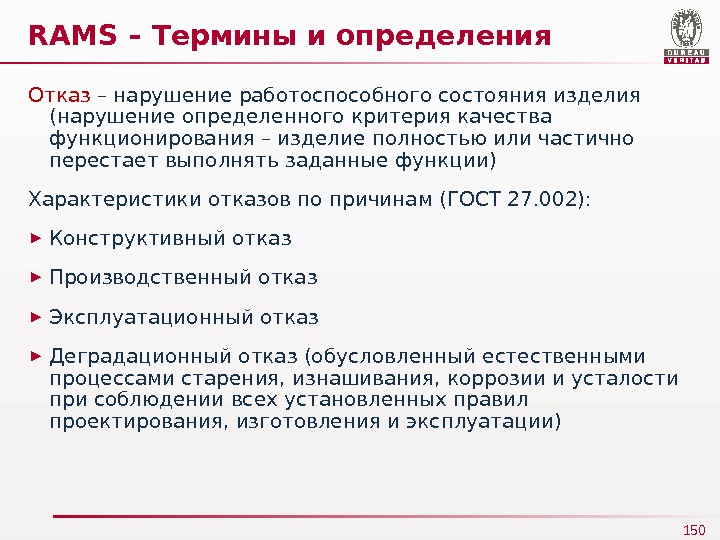 RAMS – Термины и определения

BUREAU VERITAS

Отказ – нарушение работоспособного состояния изделия (нарушение определенного критерия качества функционирования – изделие полностью или частично перестает выполнять заданные функции)

Характеристики отказов по причинам (ГОСТ 27.002):

► Конструктивный отказ

► Производственный отказ

► Эксплуатационный отказ

► Деградационный отказ (обусловленный естественными процессами старения, изнашивания, коррозии и усталости при соблюдении всех установленных правил проектирования, изготовления и эксплуатации)

150